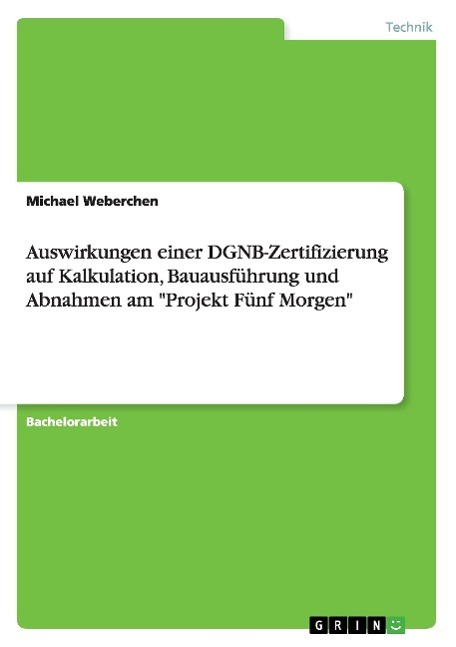 Technik

Michael Weberchen

Auswirkungen einer DGNB-Zertifizierung auf Kalkulation, Bauausführung und Abnahmen am "Projekt Fünf Morgen"

Bachelorarbeit

GRIN